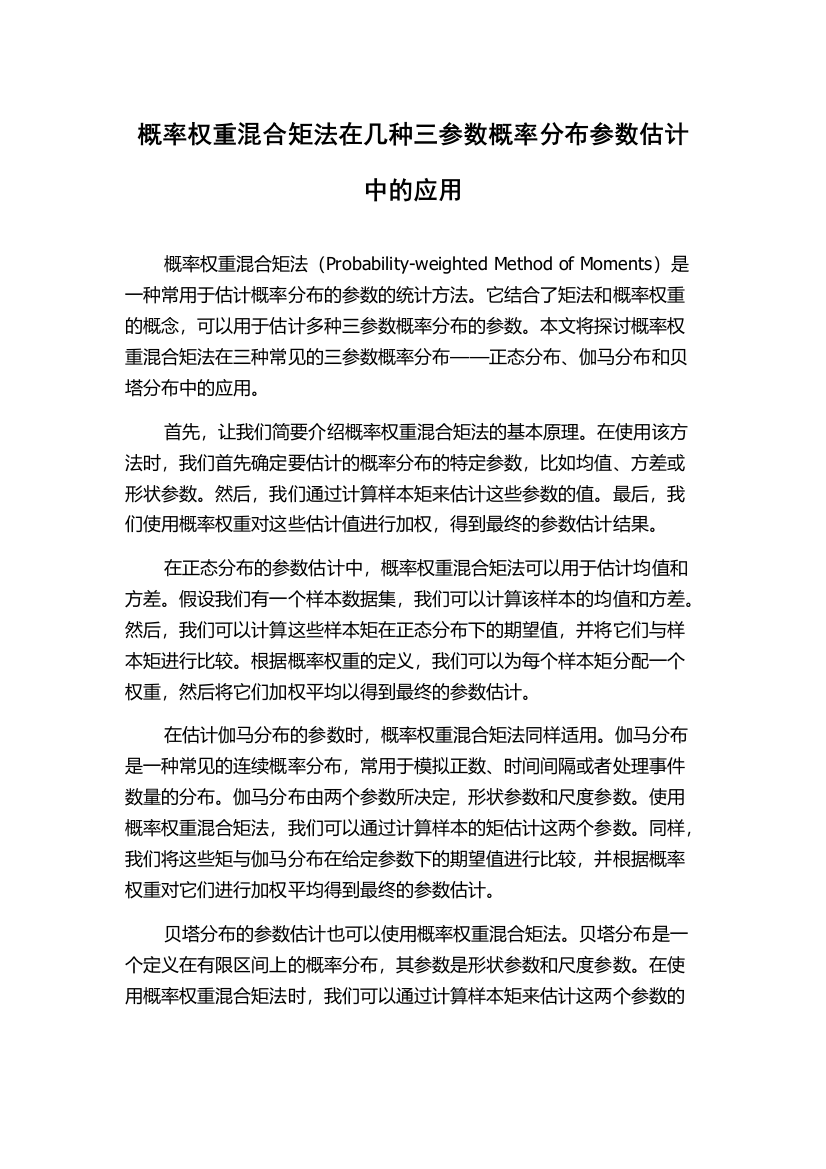 概率权重混合矩法在几种三参数概率分布参数估计中的应用

概率权重混合矩法（Probability-weighted Method of Moments）是一种常用于估计概率分布的参数的统计方法。它结合了矩法和概率权重的概念，可以用于估计多种三参数概率分布的参数。本文将探讨概率权重混合矩法在三种常见的三参数概率分布——正态分布、伽马分布和贝塔分布中的应用。

首先，让我们简要介绍概率权重混合矩法的基本原理。在使用该方法时，我们首先确定要估计的概率分布的特定参数，比如均值、方差或形状参数。然后，我们通过计算样本矩来估计这些参数的值。最后，我们使用概率权重对这些估计值进行加权，得到最终的参数估计结果。

在正态分布的参数估计中，概率权重混合矩法可以用于估计均值和方差。假设我们有一个样本数据集，我们可以计算该样本的均值和方差。然后，我们可以计算这些样本矩在正态分布下的期望值，并将它们与样本矩进行比较。根据概率权重的定义，我们可以为每个样本矩分配一个权重，然后将它们加权平均以得到最终的参数估计。

在估计伽马分布的参数时，概率权重混合矩法同样适用。伽马分布是一种常见的连续概率分布，常用于模拟正数、时间间隔或者处理事件数量的分布。伽马分布由两个参数所决定，形状参数和尺度参数。使用概率权重混合矩法，我们可以通过计算样本的矩估计这两个参数。同样，我们将这些矩与伽马分布在给定参数下的期望值进行比较，并根据概率权重对它们进行加权平均得到最终的参数估计。

贝塔分布的参数估计也可以使用概率权重混合矩法。贝塔分布是一个定义在有限区间上的概率分布，其参数是形状参数和尺度参数。在使用概率权重混合矩法时，我们可以通过计算样本矩来估计这两个参数的